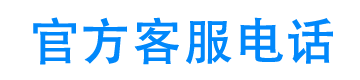 官方客服电话